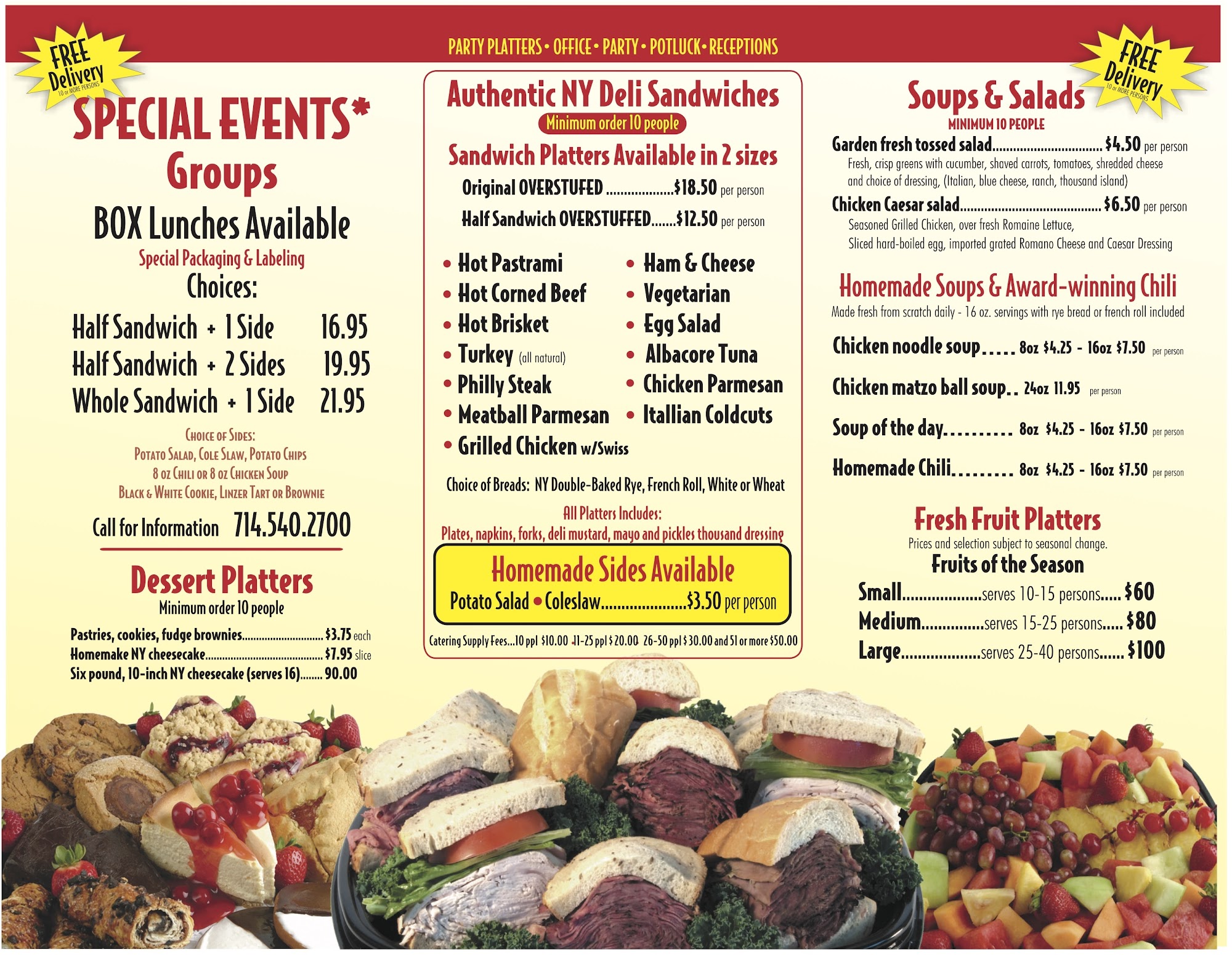 PARTY PLATTERS • OFFICE • PARTY • POTLUCK • RECEPTIONS

FREE Delivery
10 or MORE PERSONS

SPECIAL EVENTS*
Groups

BOX Lunches Available
Special Packaging & Labeling
Choices:

Half Sandwich + 1 Side 16.95
Half Sandwich + 2 Sides 19.95
Whole Sandwich + 1 Side 21.95

Choice of Sides:
Potato Salad, Cole Slaw, Potato Chips
8 oz Chili or 8 oz Chicken Soup
Black & White Cookie, Linzer Tart or Brownie

Call for Information 714.540.2700

Dessert Platters
Minimum order 10 people

Pastries, cookies, fudge brownies $3.75 each
Homemake NY cheesecake $7.95 slice
Six pound, 10-inch NY cheesecake (serves 16) 90.00

Authentic NY Deli Sandwiches
Minimum order 10 people
Sandwich Platters Available in 2 sizes
Original OVERSTUFED $18.50 per person
Half Sandwich OVERSTUFFED $12.50 per person

• Hot Pastrami
• Hot Corned Beef
• Hot Brisket
• Turkey (all natural)
• Philly Steak
• Meatball Parmesan
• Grilled Chicken w/Swiss
• Ham & Cheese
• Vegetarian
• Egg Salad
• Albacore Tuna
• Chicken Parmesan
• Itallian Coldcuts

Choice of Breads: NY Double-Baked Rye, French Roll, White or Wheat

All Platters Includes:
Plates, napkins, forks, deli mustard, mayo and pickles thousand dressing

Homemade Sides Available
Potato Salad • Coleslaw $3.50 per person

Catering Supply Fees...10 ppl $10.00 11-25 ppl $20.00 26-50 ppl $30.00 and 51 or more $50.00

FREE Delivery
10 or MORE PERSONS

Soups & Salads
MINIMUM 10 PEOPLE
Garden fresh tossed salad $4.50 per person
Fresh, crisp greens with cucumber, shaved carrots, tomatoes, shredded cheese and choice of dressing, (Italian, blue cheese, ranch, thousand island)
Chicken Caesar salad $6.50 per person
Seasoned Grilled Chicken, over fresh Romaine Lettuce,
Sliced hard-boiled egg, imported grated Romano Cheese and Caesar Dressing

Homemade Soups & Award-winning Chili
Made fresh from scratch daily - 16 oz. servings with rye bread or french roll included

Chicken noodle soup 8oz $4.25 - 16oz $7.50 per person
Chicken matzo ball soup 24oz 11.95 per person
Soup of the day 8oz $4.25 - 16oz $7.50 per person
Homemade Chili 8oz $4.25 - 16oz $7.50 per person

Fresh Fruit Platters
Prices and selection subject to seasonal change.
Fruits of the Season
Small serves 10-15 persons $60
Medium serves 15-25 persons $80
Large serves 25-40 persons $100